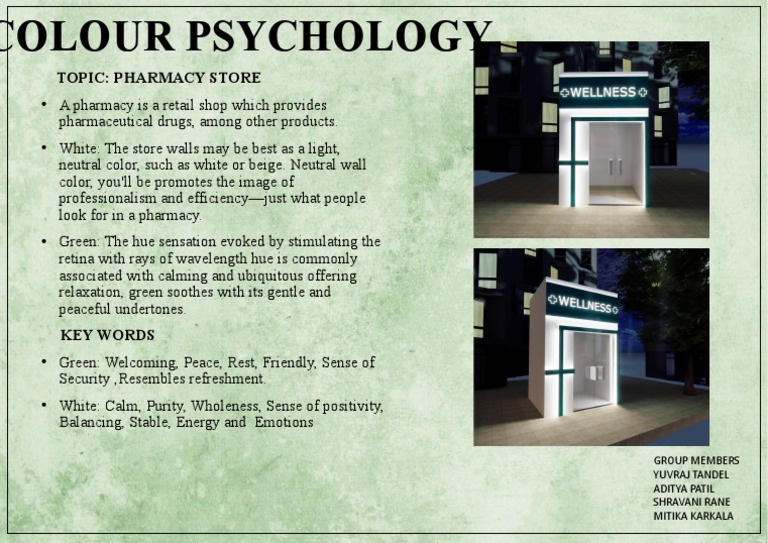 COLOUR PSYCHOLOGY

TOPIC: PHARMACY STORE

• A pharmacy is a retail shop which provides pharmaceutical drugs, among other products.

• White: The store walls may be best as a light, neutral color, such as white or beige. Neutral wall color, you'll be promotes the image of professionalism and efficiency—just what people look for in a pharmacy.

• Green: The hue sensation evoked by stimulating the retina with rays of wavelength hue is commonly associated with calming and ubiquitous offering relaxation, green soothes with its gentle and peaceful undertones.

KEY WORDS

• Green: Welcoming, Peace, Rest, Friendly, Sense of Security ,Resembles refreshment.

• White: Calm, Purity, Wholeness, Sense of positivity, Balancing, Stable, Energy and Emotions

WELLNESS

WELLNESS

GROUP MEMBERS
YUVRAJ TANDEL
ADITYA PATIL
SHRAVANI RANE
MITIKA KARKALA